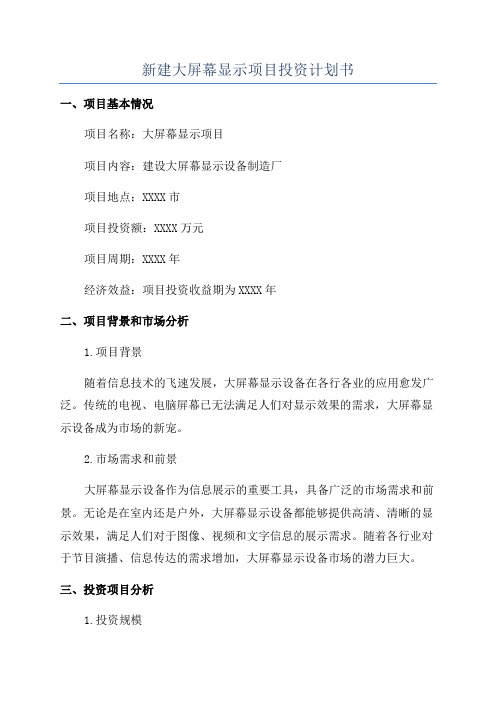 新建大屏幕显示项目投资计划书

一、项目基本情况

项目名称：大屏幕显示项目

项目内容：建设大屏幕显示设备制造厂

项目地点：XXXX 市

项目投资额：XXXX 万元

项目周期：XXXX 年

经济效益：项目投资收益期为 XXXX 年

二、项目背景和市场分析

1. 项目背景

随着信息技术的飞速发展，大屏幕显示设备在各行各业的应用愈发广泛。传统的电视、电脑屏幕已无法满足人们对显示效果的需求，大屏幕显示设备成为市场的新宠。

2. 市场需求和前景

大屏幕显示设备作为信息展示的重要工具，具备广泛的市场需求和前景。无论是在室内还是户外，大屏幕显示设备都能够提供高清、清晰的显示效果，满足人们对于图像、视频和文字信息的展示需求。随着各行业对于节目演播、信息传达的需求增加，大屏幕显示设备市场的潜力巨大。

三、投资项目分析

1. 投资规模